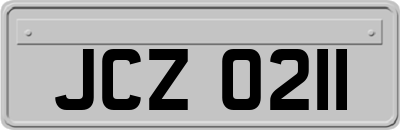 JCZ 0211